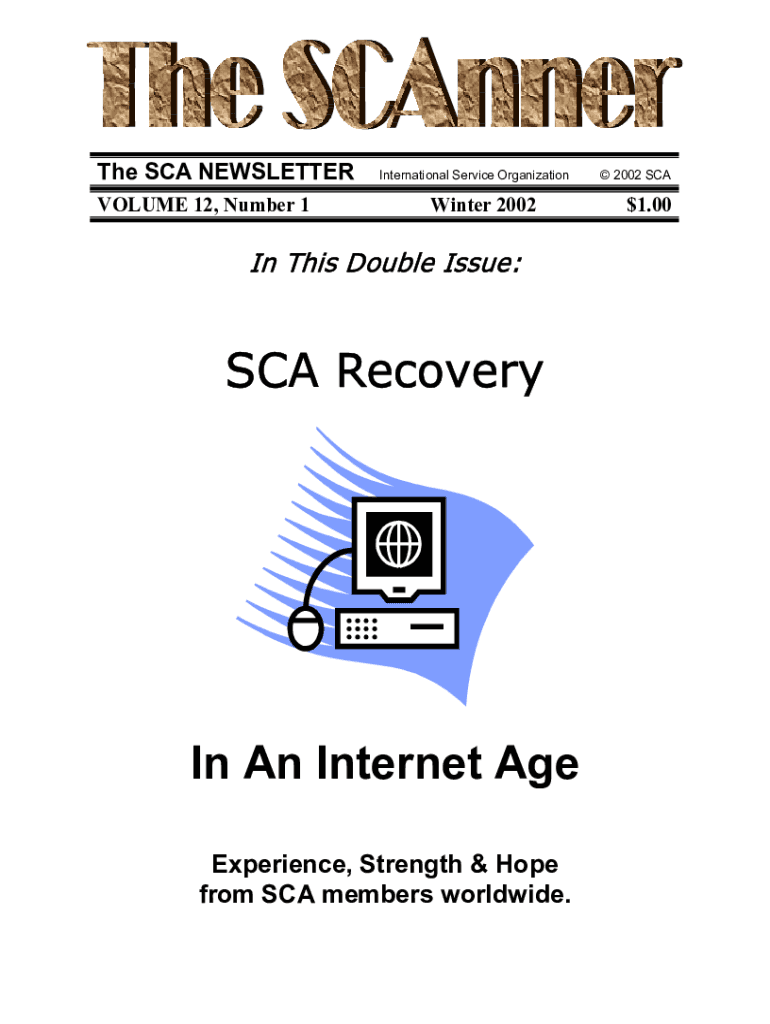 The SCAnner

The SCA NEWSLETTER International Service Organization © 2002 SCA
VOLUME 12, Number 1 Winter 2002 $1.00

In This Double Issue:

SCA Recovery

In An Internet Age

Experience, Strength & Hope from SCA members worldwide.